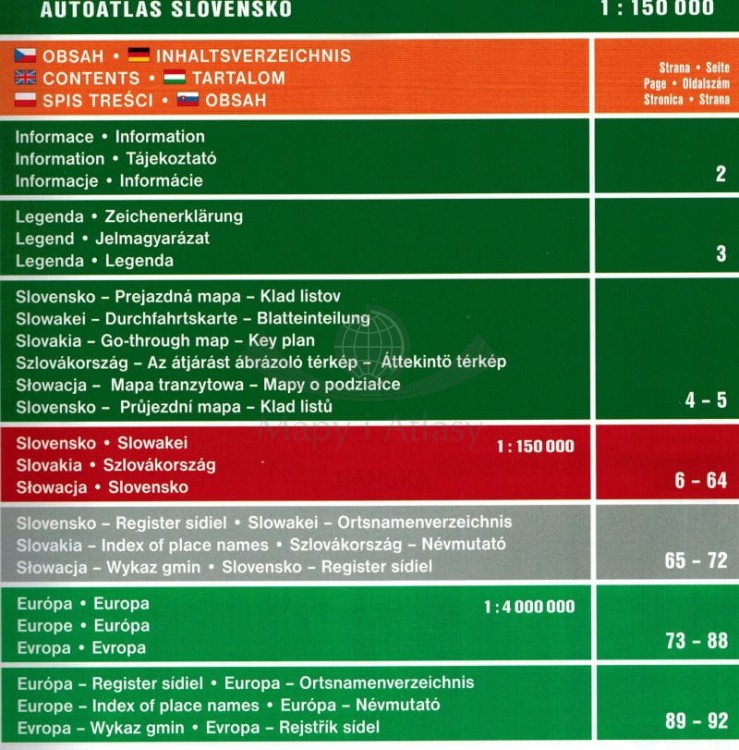 AUTOATLAS SLOVENSKO 1 : 150 000

OBSAH • INHALTSVERZEICHNIS
CONTENTS • TARTALOM
SPIS TREŚCI • OBSAH

Strana • Seite
Page • Oldalszám
Stronica • Strana

Informace • Information
Information • Tájekoztató
Informacje • Informácie

2

Legenda • Zeichenerklärung
Legend • Jelmagyarázat
Legenda • Legenda

3

Slovensko – Prejazdná mapa – Klad listov
Slowakei – Durchfahrtskarte – Blatteinteilung
Slovakia – Go-through map – Key plan
Szlovákország – Az átjárást ábrázoló térkép – Áttekintö térkép
Słowacja – Mapa tranzytowa – Mapy o podziałce
Slovensko – Průjezdní mapa – Klad listů

4 – 5

Slovensko • Slowakei
Slovakia • Szlovákország
Słowacja • Slovensko

1 : 150 000

6 – 64

Slovensko – Register sídiel • Slowakei – Ortsnamenverzeichnis
Slovakia – Index of place names • Szlovákország – Névmutató
Słowacja – Wykaz gmin • Slovensko – Register sídiel

65 – 72

Európa • Europa
Europe • Európa
Evropa • Evropa

1 : 4 000 000

73 – 88

Európa – Register sídiel • Europa – Ortsnamenverzeichnis
Europe – Index of place names • Európa – Névmutató
Evropa – Wykaz gmin • Evropa – Rejstřík sídel

89 – 92

Mapy i Atlasy